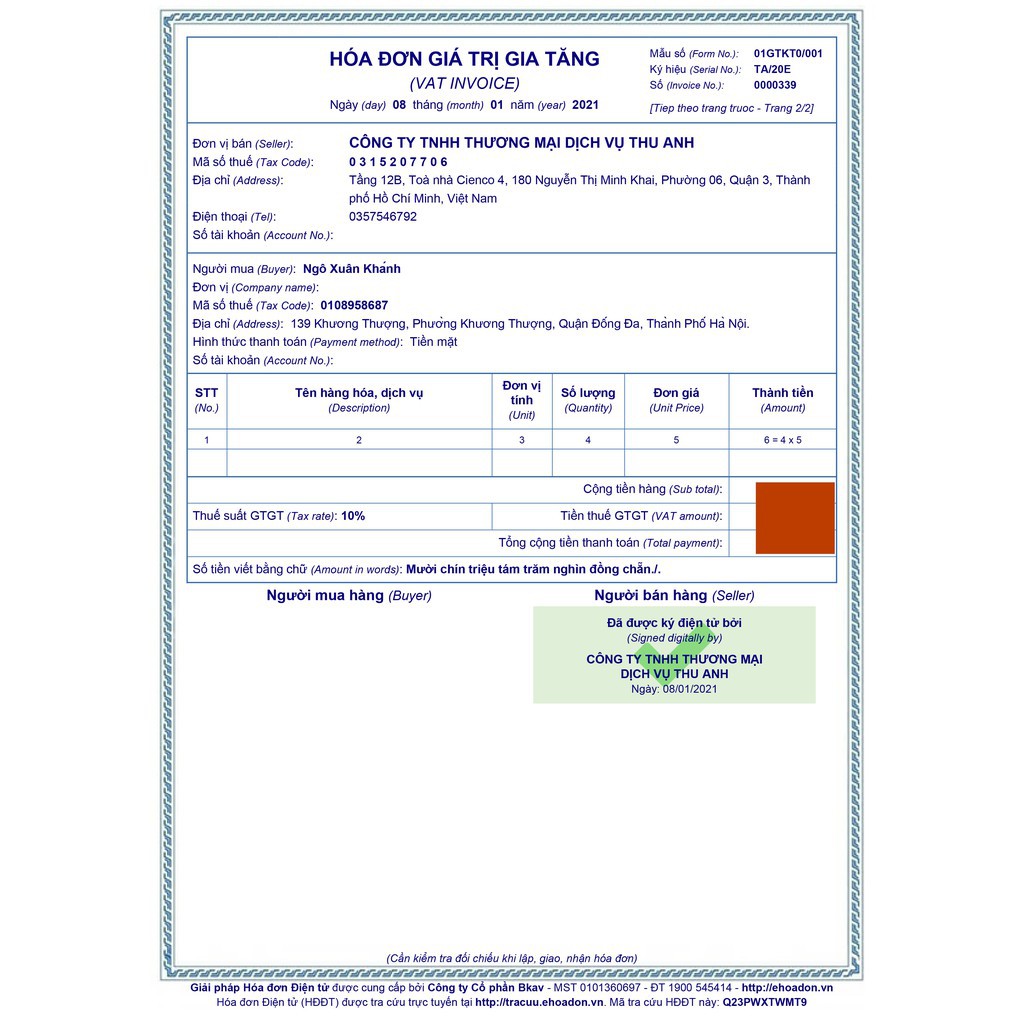 HÓA ĐƠN GIÁ TRỊ GIA TĂNG
(VAT INVOICE)
Ngày (day) 08 tháng (month) 01 năm (year) 2021

Mẫu số (Form No.): 01GTKT0/001
Ký hiệu (Serial No.): TA/20E
Số (Invoice No.): 0000339
[Tiep theo trang truoc - Trang 2/2]

Đơn vị bán (Seller): CÔNG TY TNHH THƯƠNG MẠI DỊCH VỤ THU ANH
Mã số thuế (Tax Code): 0 3 1 5 2 0 7 7 0 6
Địa chỉ (Address): Tầng 12B, Toà nhà Cienco 4, 180 Nguyễn Thị Minh Khai, Phường 06, Quận 3, Thành phố Hồ Chí Minh, Việt Nam
Điện thoại (Tel): 0357546792
Số tài khoản (Account No.):

Người mua (Buyer): Ngô Xuân Khánh
Đơn vị (Company name):
Mã số thuế (Tax Code): 0108958687
Địa chỉ (Address): 139 Khương Thượng, Phường Khương Thượng, Quận Đống Đa, Thành Phố Hà Nội.
Hình thức thanh toán (Payment method): Tiền mặt
Số tài khoản (Account No.):

| STT (No.) | Tên hàng hóa, dịch vụ (Description) | Đơn vị tính (Unit) | Số lượng (Quantity) | Đơn giá (Unit Price) | Thành tiền (Amount) |
|---|---|---|---|---|---|
| 1 | 2 | 3 | 4 | 5 | 6 = 4 x 5 |
| | | | | | |

Cộng tiền hàng (Sub total):
Thuế suất GTGT (Tax rate): 10%
Tiền thuế GTGT (VAT amount):
Tổng cộng tiền thanh toán (Total payment):
Số tiền viết bằng chữ (Amount in words): Mười chín triệu tám trăm nghìn đồng chẵn./.

Người mua hàng (Buyer)
Người bán hàng (Seller)

Đã được ký điện tử bởi
(Signed digitally by)
CÔNG TY TNHH THƯƠNG MẠI DỊCH VỤ THU ANH
Ngày: 08/01/2021

(Cần kiểm tra đối chiếu khi lập, giao, nhận hóa đơn)

Giải pháp Hóa đơn Điện tử được cung cấp bởi Công ty Cổ phần Bkav - MST 0101360697 - ĐT 1900 545414 - http://ehoadon.vn
Hóa đơn Điện tử (HĐĐT) được tra cứu trực tuyến tại http://tracuu.ehoadon.vn. Mã tra cứu HĐĐT này: Q23PWXTWMT9